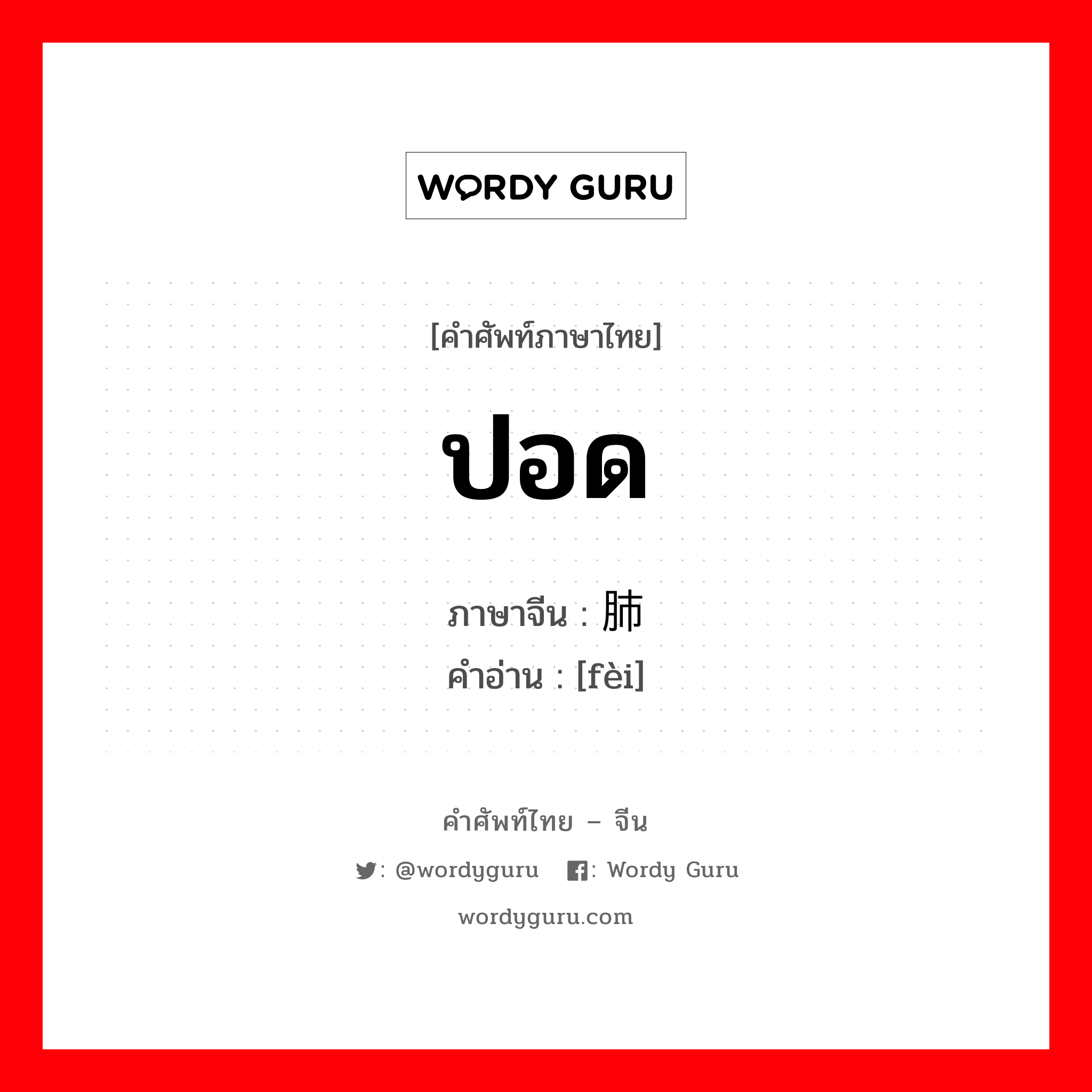 WORDY GURU

[คำศัพท์ภาษาไทย]

ปอด

ภาษาจีน : 肺
คำอ่าน : [fèi]

คำศัพท์ไทย – จีน

: @wordyguru : Wordy Guru

wordyguru.com